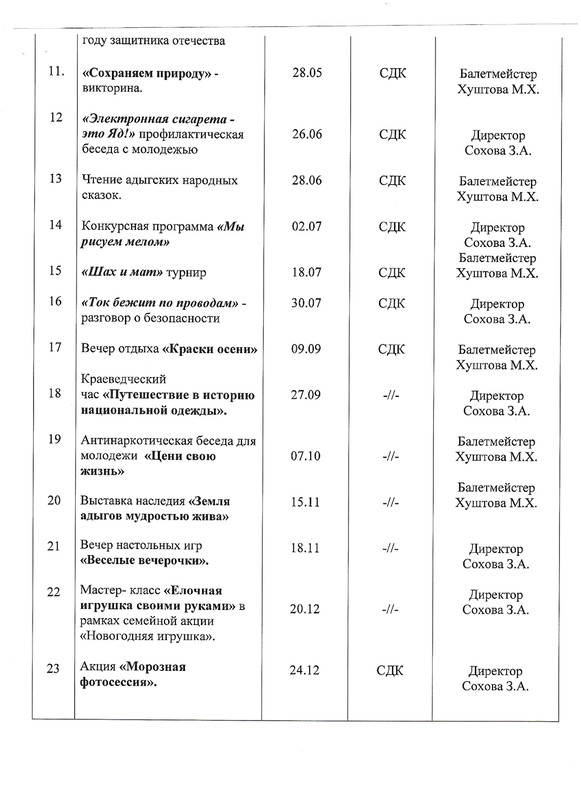 |  | году защитника отечества |  |  |  |
|---|---|---|---|---|
| 11. | «Сохраняем природу» - викторина. | 28.05 | СДК | Балетмейстер Хуштова М.Х. |
| 12 | «Электронная сигарета - это Яд!» профилактическая беседа с молодежью | 26.06 | СДК | Директор Сохова З.А. |
| 13 | Чтение адыгских народных сказок. | 28.06 | СДК | Балетмейстер Хуштова М.Х. |
| 14 | Конкурсная программа «Мы рисуем мелом» | 02.07 | СДК | Директор Сохова З.А. |
| 15 | «Шах и мат» турнир | 18.07 | СДК | Балетмейстер Хуштова М.Х. |
| 16 | «Ток бежит по проводам» - разговор о безопасности | 30.07 | СДК | Директор Сохова З.А. |
| 17 | Вечер отдыха «Краски осени» | 09.09 | СДК | Балетмейстер Хуштова М.Х. |
| 18 | Краеведческий час «Путешествие в историю национальной одежды». | 27.09 | -//- | Директор Сохова З.А. |
| 19 | Антинаркотическая беседа для молодежи «Цени свою жизнь» | 07.10 | -//- | Балетмейстер Хуштова М.Х. |
| 20 | Выставка наследия «Земля адыгов мудростью жива» | 15.11 | -//- | Балетмейстер Хуштова М.Х. |
| 21 | Вечер настольных игр «Веселые вечерочки». | 18.11 | -//- | Директор Сохова З.А. |
| 22 | Мастер- класс «Елочная игрушка своими руками» в рамках семейной акции «Новогодняя игрушка». | 20.12 | -//- | Директор Сохова З.А. |
| 23 | Акция «Морозная фотосессия». | 24.12 | СДК | Директор Сохова З.А. |